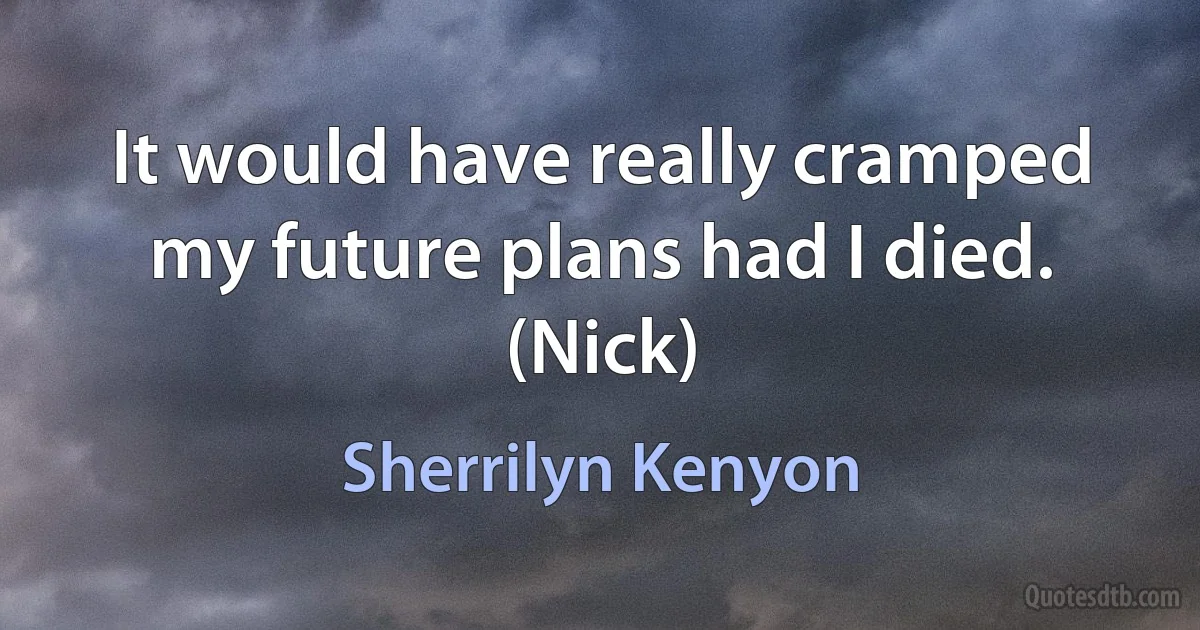 It would have really cramped my future plans had I died. (Nick)

Sherrilyn Kenyon

Quotesdtb.com